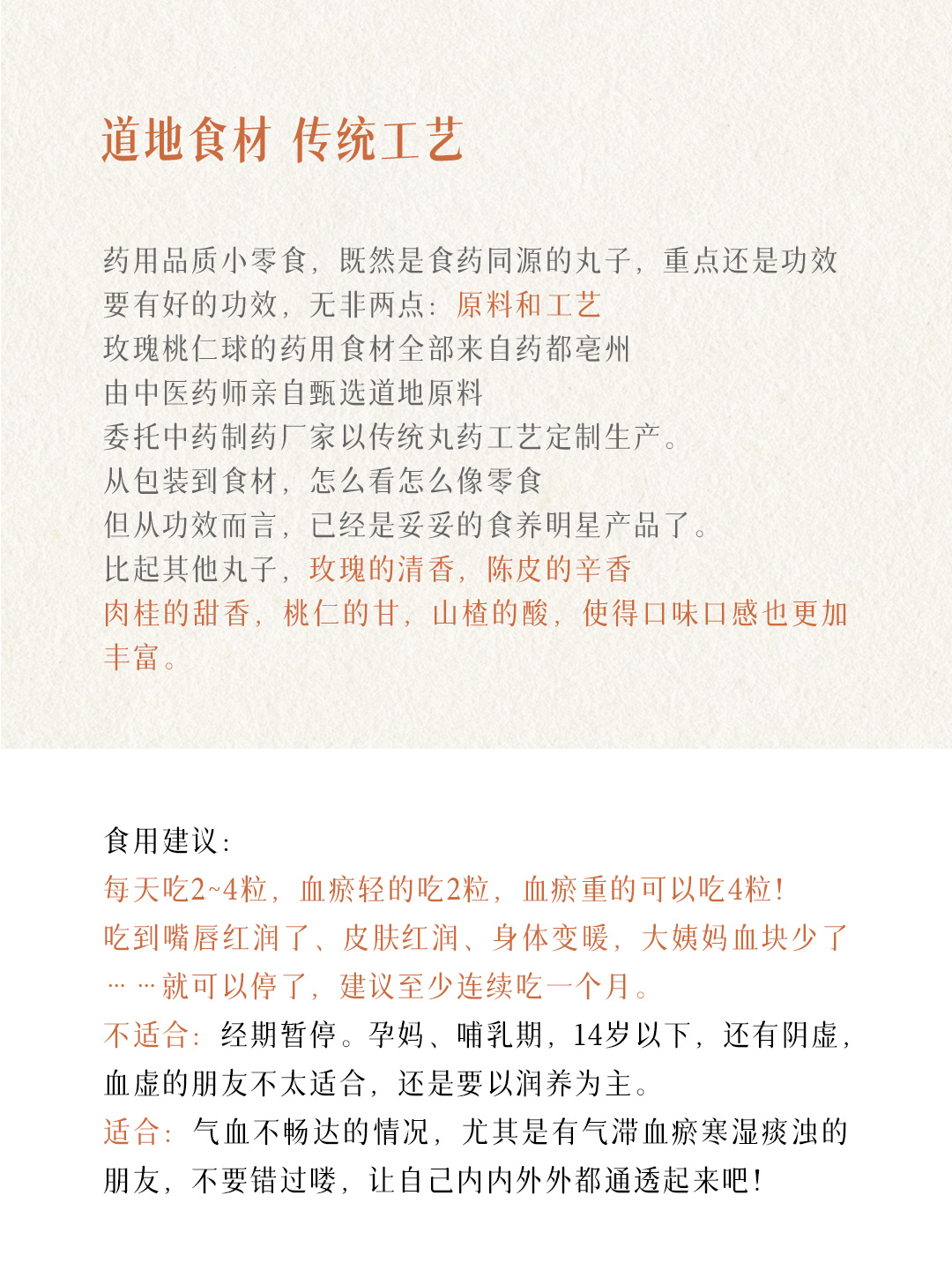 道地食材 传统工艺

药用品质小零食，既然是食药同源的丸子，重点还是功效
要有好的功效，无非两点：原料和工艺
玫瑰桃仁球的药用食材全部来自药都亳州
由中医药师亲自甄选道地原料
委托中药制药厂家以传统丸药工艺定制生产。
从包装到食材，怎么看怎么像零食
但从功效而言，已经是妥妥的食养明星产品了。
比起其他丸子，玫瑰的清香，陈皮的辛香
肉桂的甜香，桃仁的甘，山楂的酸，使得口味口感也更加丰富。

食用建议：
每天吃2~4粒，血瘀轻的吃2粒，血瘀重的可以吃4粒！
吃到嘴唇红润了、皮肤红润、身体变暖，大姨妈血块少了……就可以停了，建议至少连续吃一个月。
不适合：经期暂停。孕妈、哺乳期，14岁以下，还有阴虚，血虚的朋友不太适合，还是要以润养为主。
适合：气血不畅达的情况，尤其是有气滞血瘀寒湿痰浊的朋友，不要错过喽，让自己内内外外都通透起来吧！